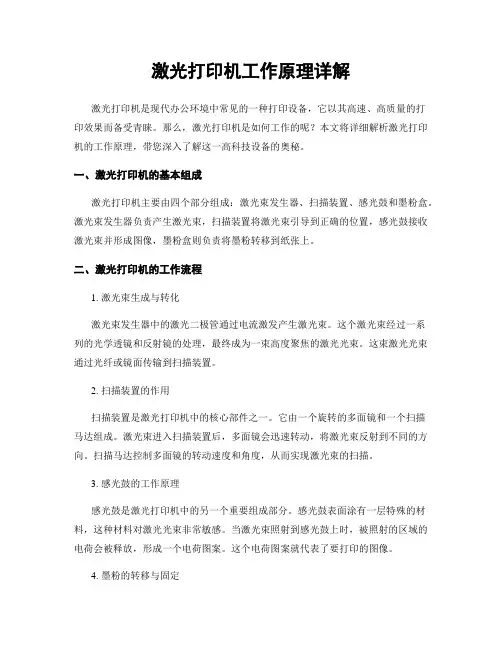 激光打印机工作原理详解

激光打印机是现代办公环境中常见的一种打印设备，它以其高速、高质量的打印效果而备受青睐。那么，激光打印机是如何工作的呢？本文将详细解析激光打印机的工作原理，带您深入了解这一高科技设备的奥秘。

一、激光打印机的基本组成

激光打印机主要由四个部分组成：激光束发生器、扫描装置、感光鼓和墨粉盒。激光束发生器负责产生激光束，扫描装置将激光束引导到正确的位置，感光鼓接收激光束并形成图像，墨粉盒则负责将墨粉转移到纸张上。

二、激光打印机的工作流程

1. 激光束生成与转化

激光束发生器中的激光二极管通过电流激发产生激光束。这个激光束经过一系列的光学透镜和反射镜的处理，最终成为一束高度聚焦的激光光束。这束激光光束通过光纤或镜面传输到扫描装置。

2. 扫描装置的作用

扫描装置是激光打印机中的核心部件之一。它由一个旋转的多面镜和一个扫描马达组成。激光束进入扫描装置后，多面镜会迅速转动，将激光束反射到不同的方向。扫描马达控制多面镜的转动速度和角度，从而实现激光束的扫描。

3. 感光鼓的工作原理

感光鼓是激光打印机中的另一个重要组成部分。感光鼓表面涂有一层特殊的材料，这种材料对激光光束非常敏感。当激光束照射到感光鼓上时，被照射的区域的电荷会被释放，形成一个电荷图案。这个电荷图案就代表了要打印的图像。

4. 墨粉的转移与固定